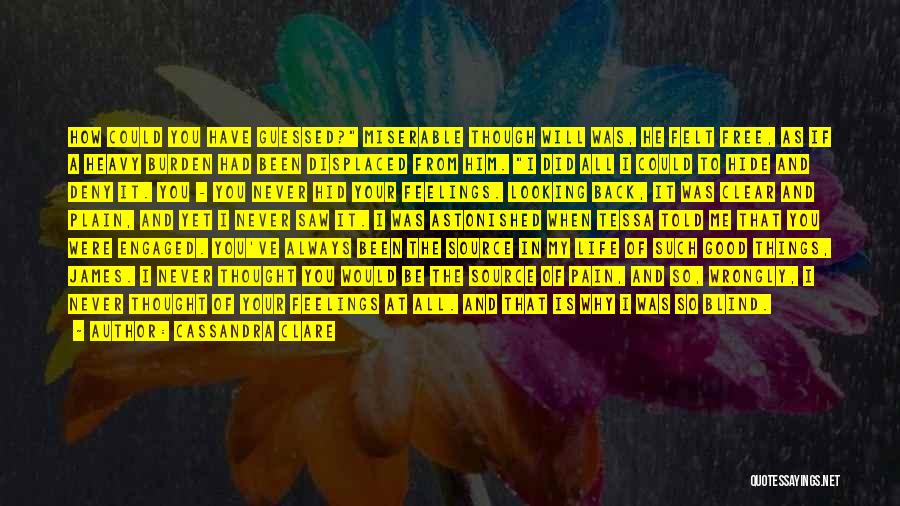 HOW COULD YOU HAVE GUESSED?" MISERABLE THOUGH WILL WAS, HE FELT FREE, AS IF A HEAVY BURDEN HAD BEEN DISPLACED FROM HIM. "I DID ALL I COULD TO HIDE AND DENY IT. YOU - YOU NEVER HID YOUR FEELINGS. LOOKING BACK, IT WAS CLEAR AND PLAIN, AND YET I NEVER SAW IT. I WAS ASTONISHED WHEN TESSA TOLD ME THAT YOU WERE ENGAGED. YOU'VE ALWAYS BEEN THE SOURCE IN MY LIFE OF SUCH GOOD THINGS, JAMES. I NEVER THOUGHT YOU WOULD BE THE SOURCE OF PAIN, AND SO, WRONGLY, I NEVER THOUGHT OF YOUR FEELINGS AT ALL. AND THAT IS WHY I WAS SO BLIND.
- AUTHOR: CASSANDRA CLARE

QUOTESSAYINGS.NET